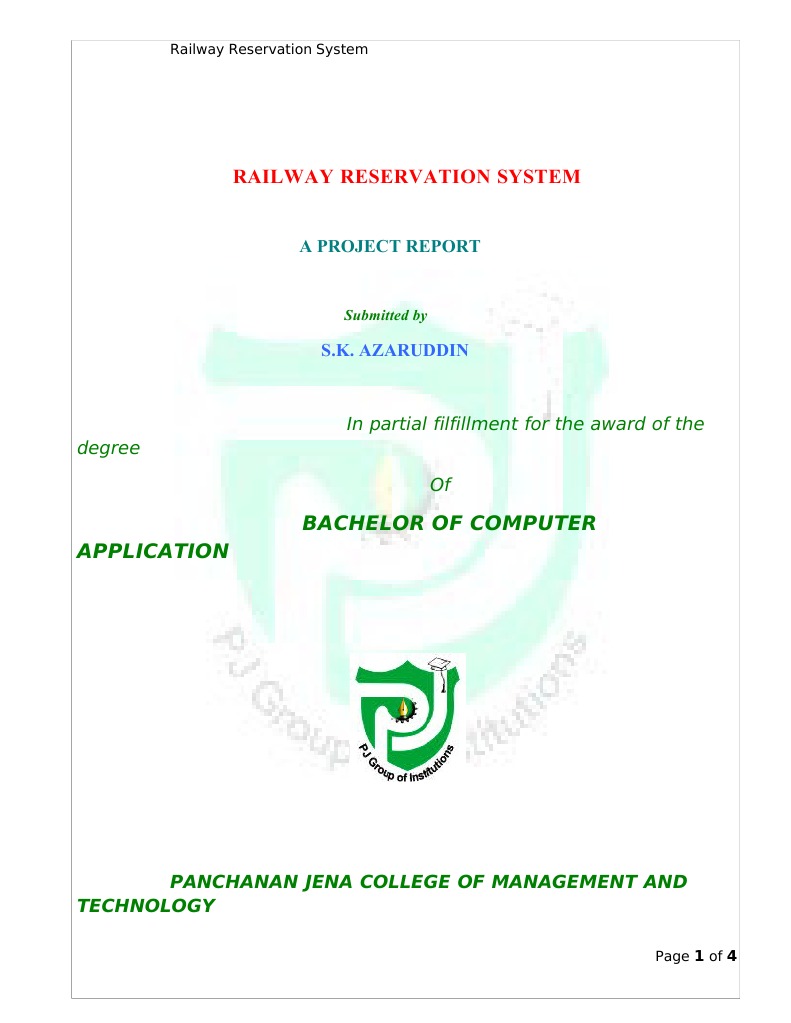 Railway Reservation System

RAILWAY RESERVATION SYSTEM

A PROJECT REPORT

Submitted by

S.K. AZARUDDIN

In partial filfillment for the award of the degree

Of

BACHELOR OF COMPUTER APPLICATION

PJ Group of Institutions

PJ Group of Institutions

PANCHANAN JENA COLLEGE OF MANAGEMENT AND TECHNOLOGY

Page 1 of 4